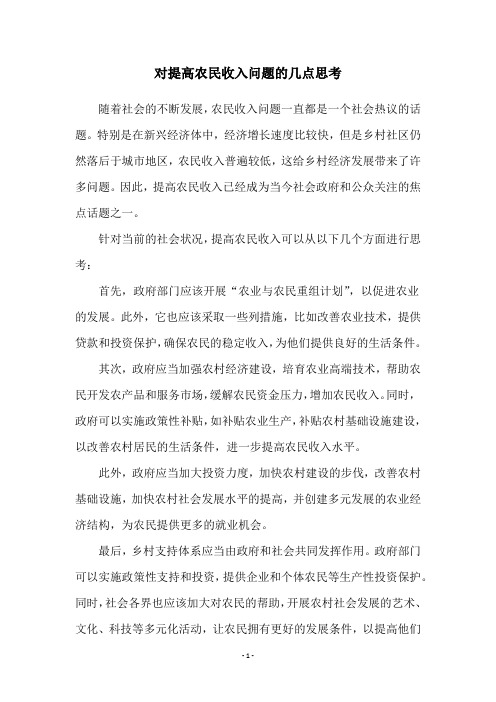 对提高农民收入问题的几点思考

随着社会的不断发展，农民收入问题一直都是一个社会热议的话题。特别是在新兴经济体中，经济增长速度比较快，但是乡村社区仍然落后于城市地区，农民收入普遍较低，这给乡村经济发展带来了许多问题。因此，提高农民收入已经成为当今社会政府和公众关注的焦点话题之一。

针对当前的社会状况，提高农民收入可以从以下几个方面进行思考：

首先，政府部门应该开展“农业与农民重组计划”，以促进农业的发展。此外，它也应该采取一些列措施，比如改善农业技术，提供贷款和投资保护，确保农民的稳定收入，为他们提供良好的生活条件。

其次，政府应当加强农村经济建设，培育农业高端技术，帮助农民开发农产品和服务市场，缓解农民资金压力，增加农民收入。同时，政府可以实施政策性补贴，如补贴农业生产，补贴农村基础设施建设，以改善农村居民的生活条件，进一步提高农民收入水平。

此外，政府应当加大投资力度，加快农村建设的步伐，改善农村基础设施，加快农村社会发展水平的提高，并创建多元发展的农业经济结构，为农民提供更多的就业机会。

最后，乡村支持体系应当由政府和社会共同发挥作用。政府部门可以实施政策性支持和投资，提供企业和个体农民等生产性投资保护。同时，社会各界也应该加大对农民的帮助，开展农村社会发展的艺术、文化、科技等多元化活动，让农民拥有更好的发展条件，以提高他们

- 1 -